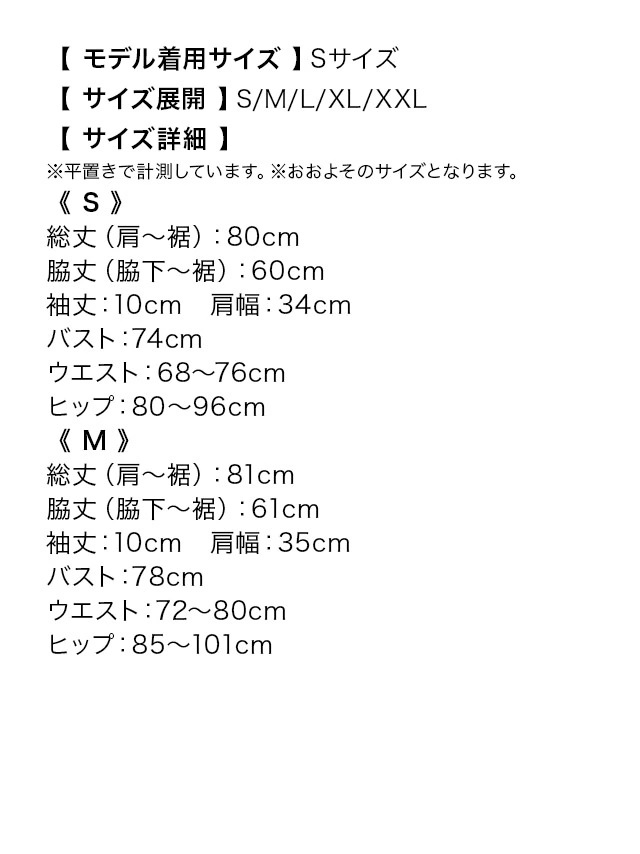 【 モデル着用サイズ 】Sサイズ
【 サイズ展開 】S/M/L/XL/XXL
【 サイズ詳細 】
※平置きで計測しています。※おおよそのサイズとなります。
《 S 》
総丈（肩～裾）：80cm
脇丈（脇下～裾）：60cm
袖丈：10cm　肩幅：34cm
バスト：74cm
ウエスト：68～76cm
ヒップ：80～96cm
《 M 》
総丈（肩～裾）：81cm
脇丈（脇下～裾）：61cm
袖丈：10cm　肩幅：35cm
バスト：78cm
ウエスト：72～80cm
ヒップ：85～101cm